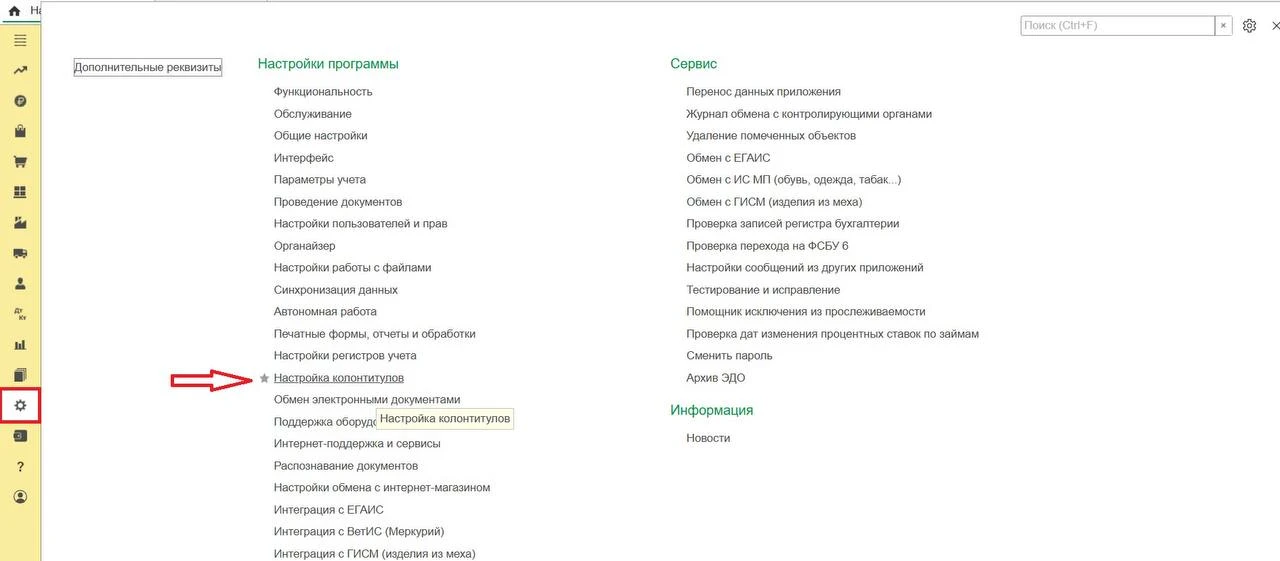 На

Поиск (Ctrl+F) ×

Дополнительные реквизиты

Настройки программы

Функциональность
Обслуживание
Общие настройки
Интерфейс
Параметры учета
Проведение документов
Настройки пользователей и прав
Органайзер
Настройки работы с файлами
Синхронизация данных
Автономная работа
Печатные формы, отчеты и обработки
Настройки регистров учета
Настройка колонтитулов
Обмен электронными документами
Поддержка оборудо
Настройка колонтитулов
Интернет-поддержка и сервисы
Распознавание документов
Настройки обмена с интернет-магазином
Интеграция с ЕГАИС
Интеграция с ВетИС (Меркурий)
Интеграция с ГИСМ (изделия из меха)

Сервис

Перенос данных приложения
Журнал обмена с контролирующими органами
Удаление помеченных объектов
Обмен с ЕГАИС
Обмен с ИС МП (обувь, одежда, табак...)
Обмен с ГИСМ (изделия из меха)
Проверка записей регистра бухгалтерии
Проверка перехода на ФСБУ 6
Настройки сообщений из других приложений
Тестирование и исправление
Помощник исключения из прослеживаемости
Проверка дат изменения процентных ставок по займам
Сменить пароль
Архив ЭДО

Информация

Новости

?